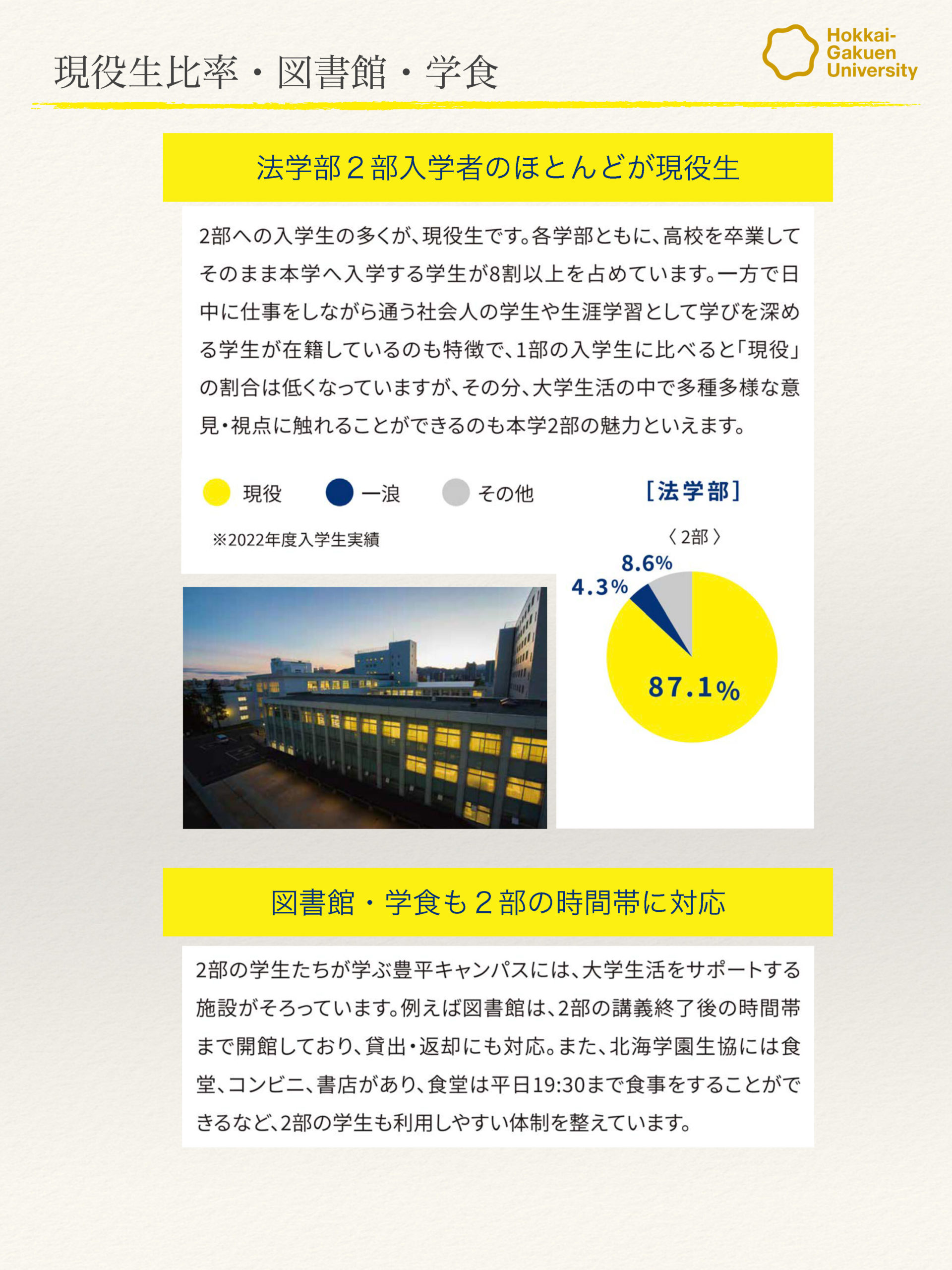 現役生比率・図書館・学食

Hokkai-Gakuen University

法学部２部入学者のほとんどが現役生

2部への入学生の多くが、現役生です。各学部ともに、高校を卒業してそのまま本学へ入学する学生が8割以上を占めています。一方で日中に仕事をしながら通う社会人の学生や生涯学習として学びを深める学生が在籍しているのも特徴で、1部の入学生に比べると「現役」の割合は低くなっていますが、その分、大学生活の中で多種多様な意見・視点に触れることができるのも本学2部の魅力といえます。

現役　一浪　その他

［法学部］

※2022年度入学生実績

〈2部〉

8.6%

4.3%

87.1%

図書館・学食も２部の時間帯に対応

2部の学生たちが学ぶ豊平キャンパスには、大学生活をサポートする施設がそろっています。例えば図書館は、2部の講義終了後の時間帯まで開館しており、貸出・返却にも対応。また、北海学園生協には食堂、コンビニ、書店があり、食堂は平日19:30まで食事をすることができるなど、2部の学生も利用しやすい体制を整えています。